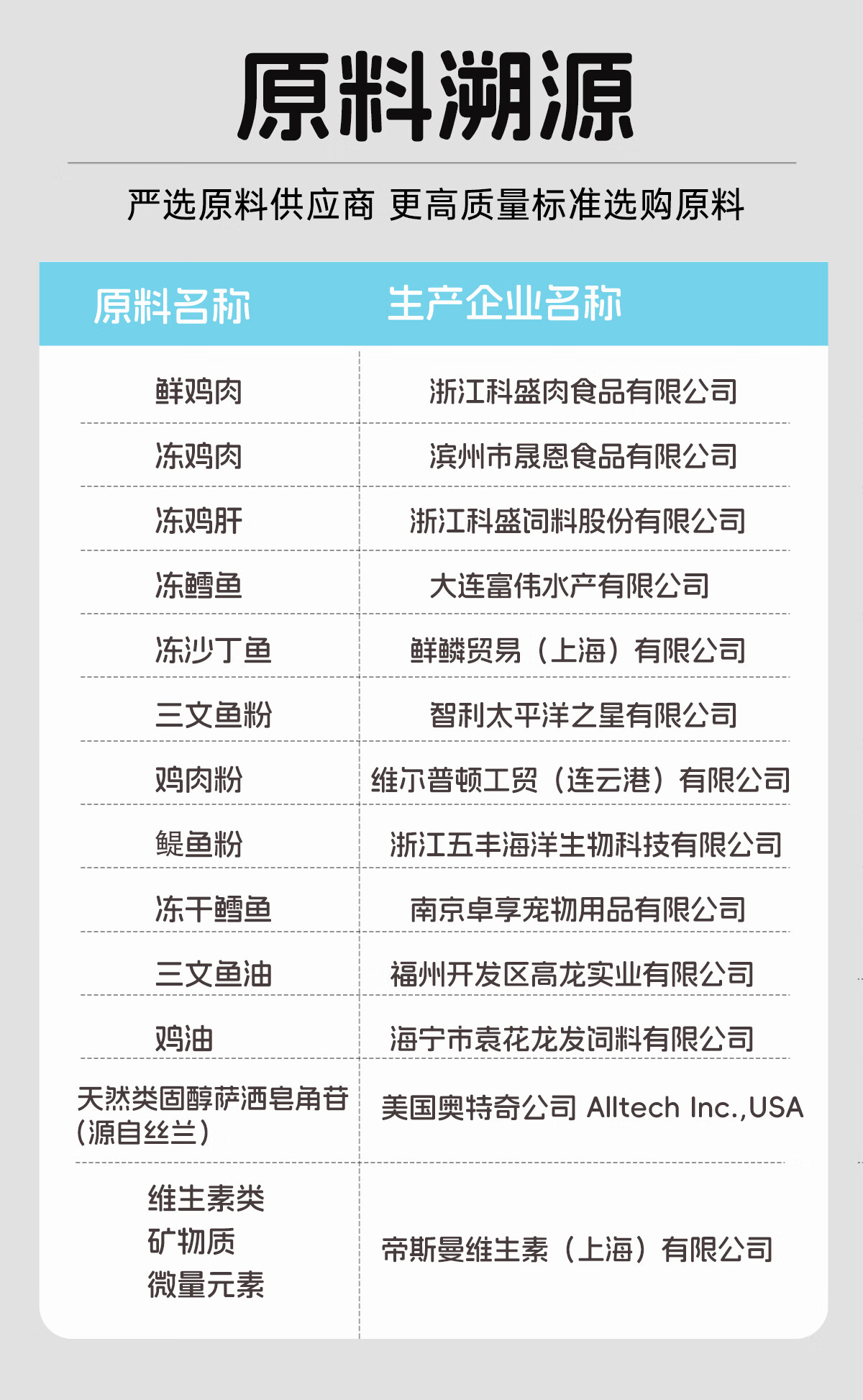 原料溯源

严选原料供应商 更高质量标准选购原料

| 原料名称 | 生产企业名称 |
|---|---|
| 鲜鸡肉 | 浙江科盛肉食品有限公司 |
| 冻鸡肉 | 滨州市晟恩食品有限公司 |
| 冻鸡肝 | 浙江科盛饲料股份有限公司 |
| 冻鳕鱼 | 大连富伟水产有限公司 |
| 冻沙丁鱼 | 鲜鳞贸易（上海）有限公司 |
| 三文鱼粉 | 智利太平洋之星有限公司 |
| 鸡肉粉 | 维尔普顿工贸（连云港）有限公司 |
| 鳀鱼粉 | 浙江五丰海洋生物科技有限公司 |
| 冻干鳕鱼 | 南京卓享宠物用品有限公司 |
| 三文鱼油 | 福州开发区高龙实业有限公司 |
| 鸡油 | 海宁市袁花龙发饲料有限公司 |
| 天然类固醇萨洒皂角苷（源自丝兰） | 美国奥特奇公司 Alltech Inc.,USA |
| 维生素类 矿物质 微量元素 | 帝斯曼维生素（上海）有限公司 |